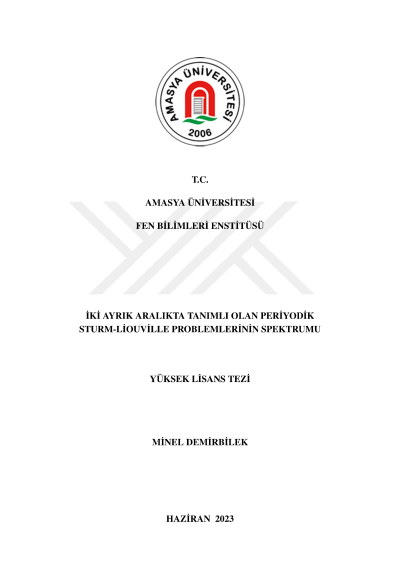 AMASYA ÜNİVERSİTESİ
2006

T.C.

AMASYA ÜNİVERSİTESİ

FEN BİLİMLERİ ENSTİTÜSÜ

İKİ AYRIK ARALIKTA TANIMLI OLAN PERİYODİK STURM-LİOUVİLLE PROBLEMLERİNİN SPEKTRUMU

YÜKSEK LİSANS TEZİ

MİNEL DEMİRBİLEK

HAZİRAN 2023